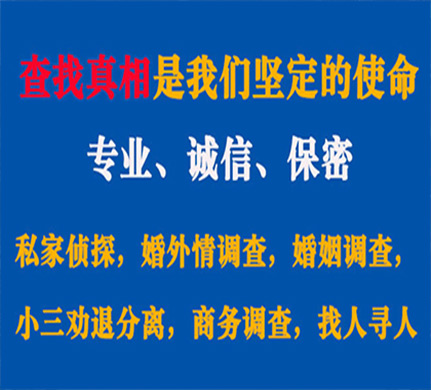 查找真相是我们坚定的使命

专业、诚信、保密

私家侦探，婚外情调查，婚姻调查，

小三劝退分离，商务调查，找人寻人